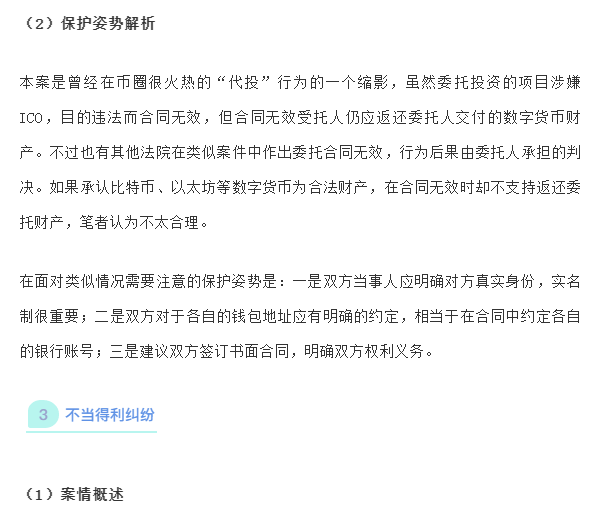 （2）保护姿势解析

本案是曾经在币圈很火热的“代投”行为的一个缩影，虽然委托投资的项目涉嫌ICO，目的违法而合同无效，但合同无效受托人仍应返还委托人交付的数字货币财产。不过也有其他法院在类似案件中作出委托合同无效，行为后果由委托人承担的判决。如果承认比特币、以太坊等数字货币为合法财产，在合同无效时却不支持返还委托财产，笔者认为不太合理。

在面对类似情况需要注意的保护姿势是：一是双方当事人应明确对方真实身份，实名制很重要；二是双方对于各自的钱包地址应有明确的约定，相当于在合同中约定各自的银行账号；三是建议双方签订书面合同，明确双方权利义务。

3 不当得利纠纷

（1）案情概述